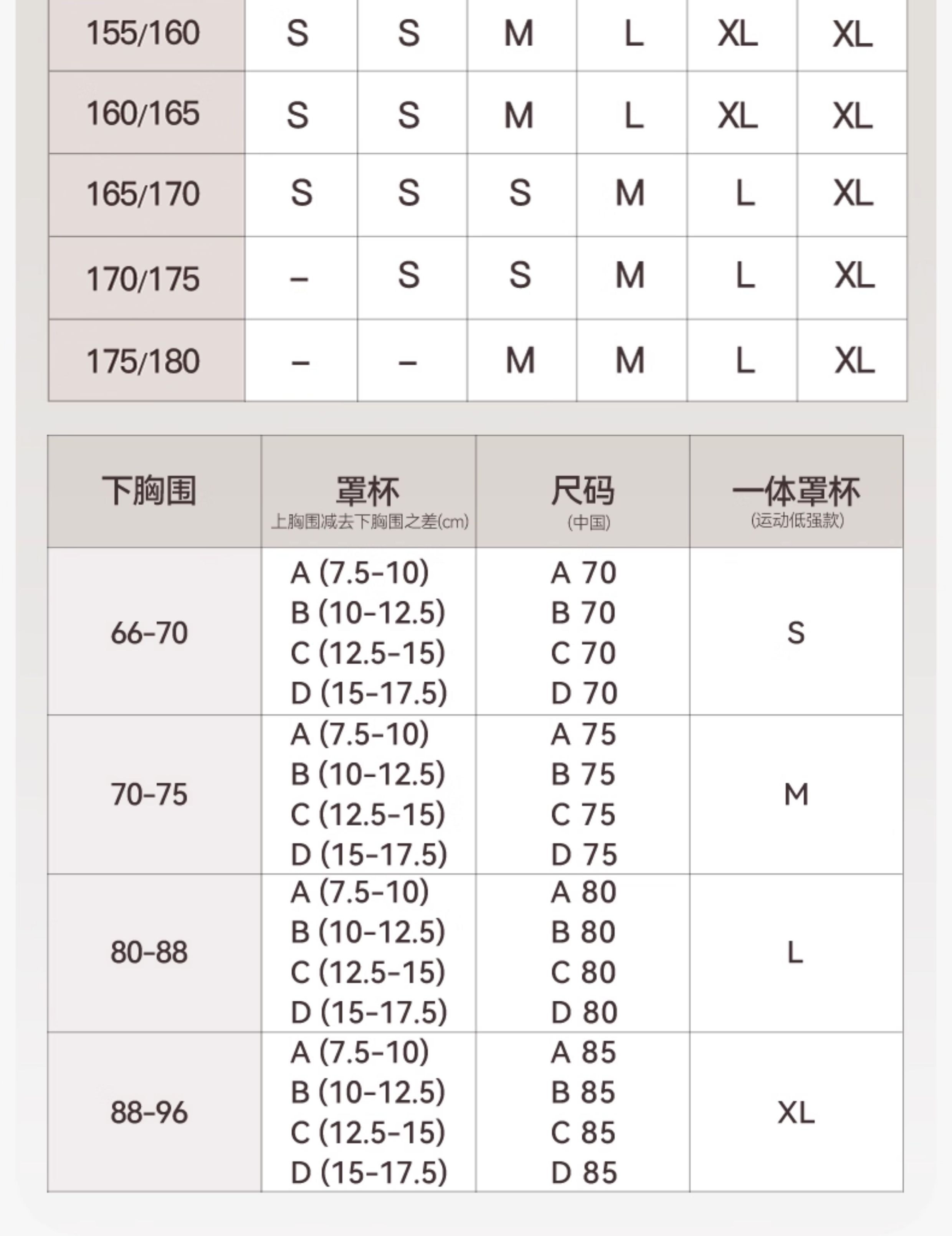 | 155/160 | S | S | M | L | XL | XL |
|---|---|---|---|---|---|---|
| 160/165 | S | S | M | L | XL | XL |
| 165/170 | S | S | S | M | L | XL |
| 170/175 | – | S | S | M | L | XL |
| 175/180 | – | – | M | M | L | XL |

| 下胸围 | 罩杯 上胸围减去下胸围之差(cm) | 尺码 (中国) | 一体罩杯 (运动低强款) |
|---|---|---|---|
| 66-70 | A (7.5-10) B (10-12.5) C (12.5-15) D (15-17.5) | A 70 B 70 C 70 D 70 | S |
| 70-75 | A (7.5-10) B (10-12.5) C (12.5-15) D (15-17.5) | A 75 B 75 C 75 D 75 | M |
| 80-88 | A (7.5-10) B (10-12.5) C (12.5-15) D (15-17.5) | A 80 B 80 C 80 D 80 | L |
| 88-96 | A (7.5-10) B (10-12.5) C (12.5-15) D (15-17.5) | A 85 B 85 C 85 D 85 | XL |